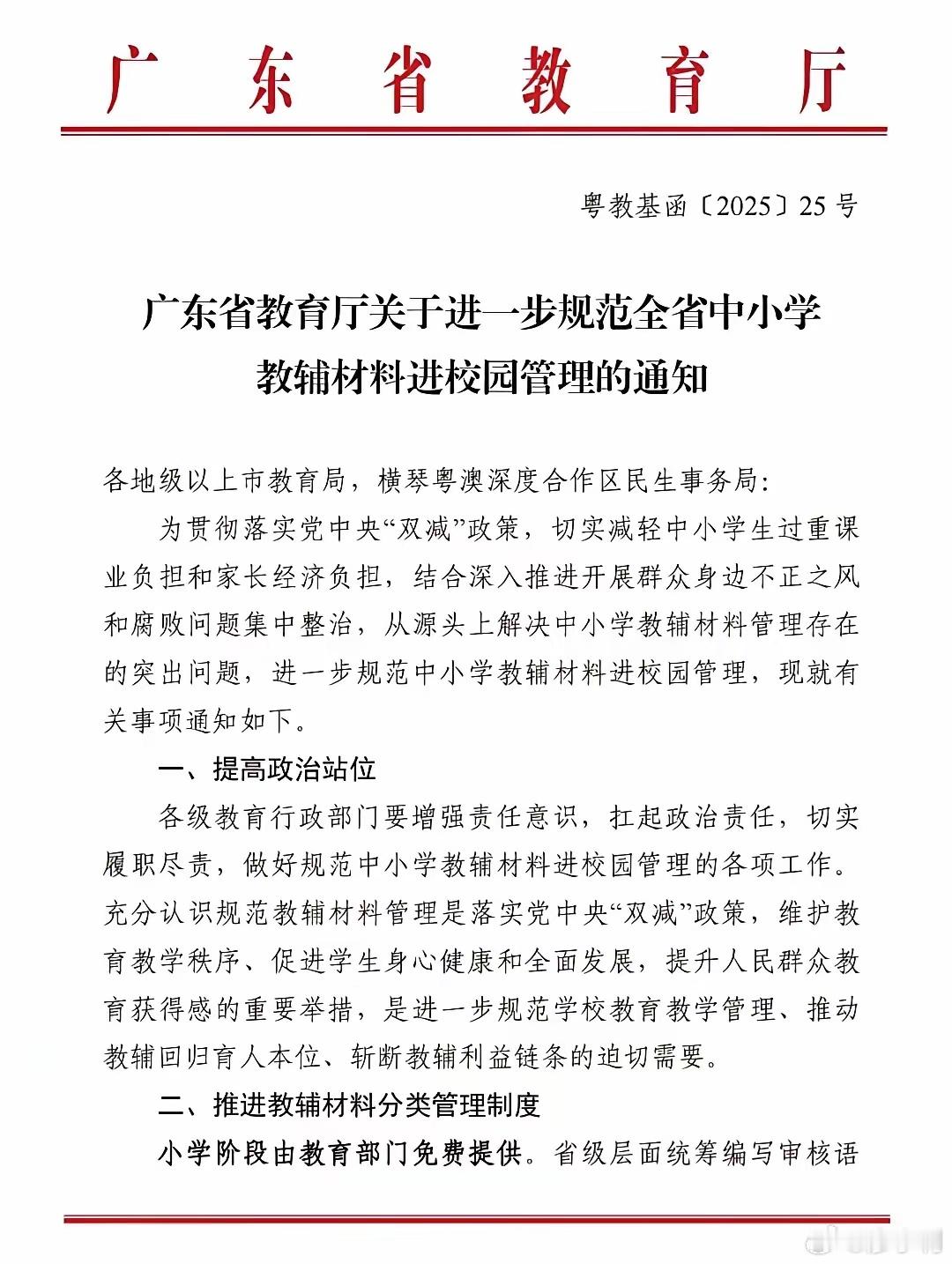 广东省教育厅

粤教基函〔2025〕25号

广东省教育厅关于进一步规范全省中小学教辅材料进校园管理的通知

各地级以上市教育局，横琴粤澳深度合作区民生事务局：

为贯彻落实党中央“双减”政策，切实减轻中小学生过重课业负担和家长经济负担，结合深入推进开展群众身边不正之风和腐败问题集中整治，从源头上解决中小学教辅材料管理存在的突出问题，进一步规范中小学教辅材料进校园管理，现就有关事项通知如下。

一、提高政治站位

各级教育行政部门要增强责任意识，扛起政治责任，切实履职尽责，做好规范中小学教辅材料进校园管理的各项工作。充分认识规范教辅材料管理是落实党中央“双减”政策，维护教育教学秩序、促进学生身心健康和全面发展，提升人民群众教育获得感的重要举措，是进一步规范学校教育教学管理、推动教辅回归育人本位、斩断教辅利益链条的迫切需要。

二、推进教辅材料分类管理制度

小学阶段由教育部门免费提供。省级层面统筹编写审核语